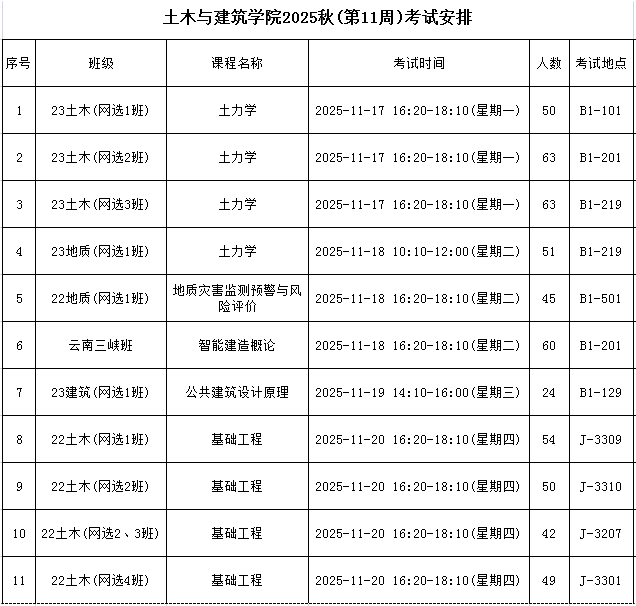 土木与建筑学院2025秋(第11周)考试安排

| 序号 | 班级 | 课程名称 | 考试时间 | 人数 | 考试地点 |
|---|---|---|---|---|---|
| 1 | 23土木(网选1班) | 土力学 | 2025-11-17 16:20-18:10(星期一) | 50 | B1-101 |
| 2 | 23土木(网选2班) | 土力学 | 2025-11-17 16:20-18:10(星期一) | 63 | B1-201 |
| 3 | 23土木(网选3班) | 土力学 | 2025-11-17 16:20-18:10(星期一) | 63 | B1-219 |
| 4 | 23地质(网选1班) | 土力学 | 2025-11-18 10:10-12:00(星期二) | 51 | B1-219 |
| 5 | 22地质(网选1班) | 地质灾害监测预警与风险评价 | 2025-11-18 16:20-18:10(星期二) | 45 | B1-501 |
| 6 | 云南三峡班 | 智能建造概论 | 2025-11-18 16:20-18:10(星期二) | 60 | B1-201 |
| 7 | 23建筑(网选1班) | 公共建筑设计原理 | 2025-11-19 14:10-16:00(星期三) | 24 | B1-129 |
| 8 | 22土木(网选1班) | 基础工程 | 2025-11-20 16:20-18:10(星期四) | 54 | J-3309 |
| 9 | 22土木(网选2班) | 基础工程 | 2025-11-20 16:20-18:10(星期四) | 50 | J-3310 |
| 10 | 22土木(网选2、3班) | 基础工程 | 2025-11-20 16:20-18:10(星期四) | 42 | J-3207 |
| 11 | 22土木(网选4班) | 基础工程 | 2025-11-20 16:20-18:10(星期四) | 49 | J-3301 |